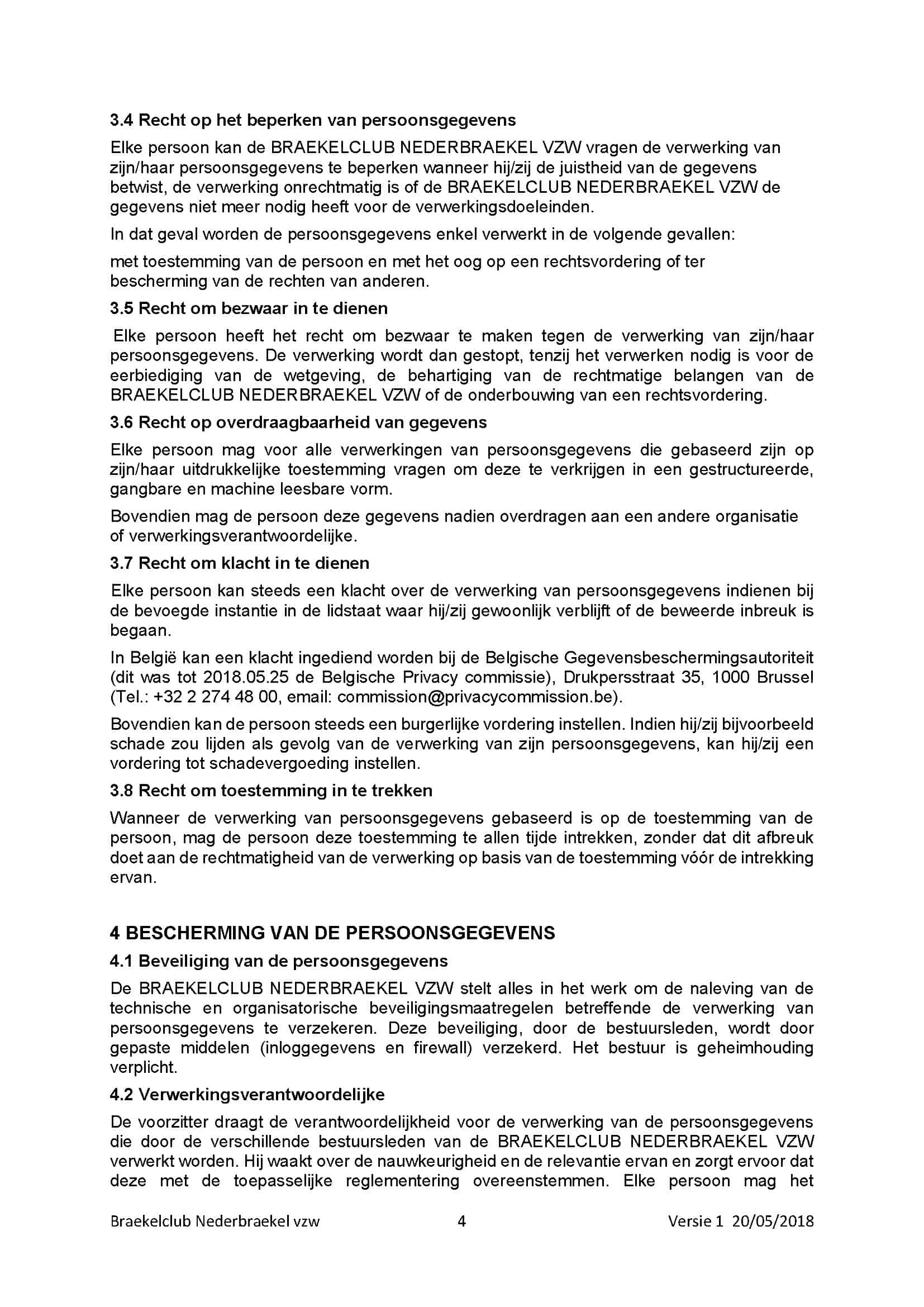 3.4 Recht op het beperken van persoonsgegevens

Elke persoon kan de BRAEKELCLUB NEDERBRAEKEL VZW vragen de verwerking van zijn/haar persoonsgegevens te beperken wanneer hij/zij de juistheid van de gegevens betwist, de verwerking onrechtmatig is of de BRAEKELCLUB NEDERBRAEKEL VZW de gegevens niet meer nodig heeft voor de verwerkingsdoeleinden.

In dat geval worden de persoonsgegevens enkel verwerkt in de volgende gevallen:

met toestemming van de persoon en met het oog op een rechtsvordering of ter bescherming van de rechten van anderen.

3.5 Recht om bezwaar in te dienen

Elke persoon heeft het recht om bezwaar te maken tegen de verwerking van zijn/haar persoonsgegevens. De verwerking wordt dan gestopt, tenzij het verwerken nodig is voor de eerbiediging van de wetgeving, de behartiging van de rechtmatige belangen van de BRAEKELCLUB NEDERBRAEKEL VZW of de onderbouwing van een rechtsvordering.

3.6 Recht op overdraagbaarheid van gegevens

Elke persoon mag voor alle verwerkingen van persoonsgegevens die gebaseerd zijn op zijn/haar uitdrukkelijke toestemming vragen om deze te verkrijgen in een gestructureerde, gangbare en machine leesbare vorm.

Bovendien mag de persoon deze gegevens nadien overdragen aan een andere organisatie of verwerkingsverantwoordelijke.

3.7 Recht om klacht in te dienen

Elke persoon kan steeds een klacht over de verwerking van persoonsgegevens indienen bij de bevoegde instantie in de lidstaat waar hij/zij gewoonlijk verblijft of de beweerde inbreuk is begaan.

In België kan een klacht ingediend worden bij de Belgische Gegevensbeschermingsautoriteit (dit was tot 2018.05.25 de Belgische Privacy commissie), Drukpersstraat 35, 1000 Brussel (Tel.: +32 2 274 48 00, email: commission@privacycommission.be).

Bovendien kan de persoon steeds een burgerlijke vordering instellen. Indien hij/zij bijvoorbeeld schade zou lijden als gevolg van de verwerking van zijn persoonsgegevens, kan hij/zij een vordering tot schadevergoeding instellen.

3.8 Recht om toestemming in te trekken

Wanneer de verwerking van persoonsgegevens gebaseerd is op de toestemming van de persoon, mag de persoon deze toestemming te allen tijde intrekken, zonder dat dit afbreuk doet aan de rechtmatigheid van de verwerking op basis van de toestemming vóór de intrekking ervan.

4 BESCHERMING VAN DE PERSOONSGEGEVENS

4.1 Beveiliging van de persoonsgegevens

De BRAEKELCLUB NEDERBRAEKEL VZW stelt alles in het werk om de naleving van de technische en organisatorische beveiligingsmaatregelen betreffende de verwerking van persoonsgegevens te verzekeren. Deze beveiliging, door de bestuursleden, wordt door gepaste middelen (inloggegevens en firewall) verzekerd. Het bestuur is geheimhouding verplicht.

4.2 Verwerkingsverantwoordelijke

De voorzitter draagt de verantwoordelijkheid voor de verwerking van de persoonsgegevens die door de verschillende bestuursleden van de BRAEKELCLUB NEDERBRAEKEL VZW verwerkt worden. Hij waakt over de nauwkeurigheid en de relevantie ervan en zorgt ervoor dat deze met de toepasselijke reglementering overeenstemmen. Elke persoon mag het

Braekelclub Nederbraekel vzw 4 Versie 1 20/05/2018